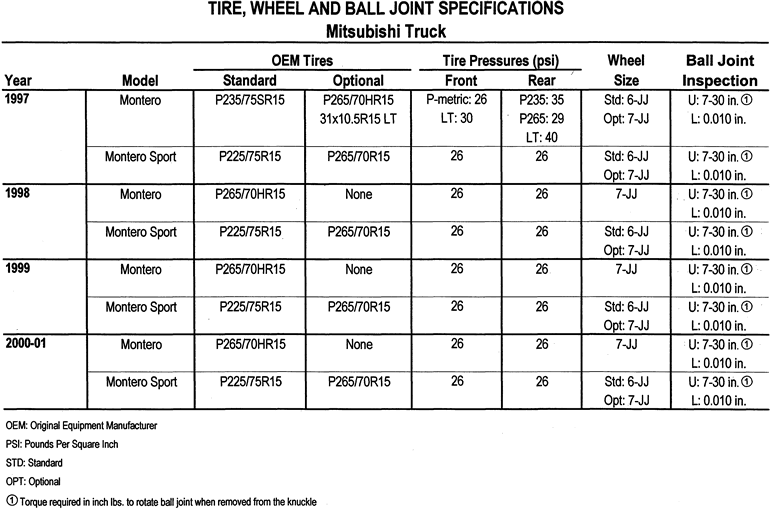 TIRE, WHEEL AND BALL JOINT SPECIFICATIONS
Mitsubishi Truck

| Year | Model | OEM Tires Standard | OEM Tires Optional | Tire Pressures (psi) Front | Tire Pressures (psi) Rear | Wheel Size | Ball Joint Inspection |
|---|---|---|---|---|---|---|---|
| 1997 | Montero | P235/75SR15 | P265/70HR15 31x10.5R15 LT | P-metric: 26 LT: 30 | P235: 35 P265: 29 LT: 40 | Std: 6-JJ Opt: 7-JJ | U: 7-30 in. ① L: 0.010 in. |
| | Montero Sport | P225/75R15 | P265/70R15 | 26 | 26 | Std: 6-JJ Opt: 7-JJ | U: 7-30 in. ① L: 0.010 in. |
| 1998 | Montero | P265/70HR15 | None | 26 | 26 | 7-JJ | U: 7-30 in. ① L: 0.010 in. |
| | Montero Sport | P225/75R15 | P265/70R15 | 26 | 26 | Std: 6-JJ Opt: 7-JJ | U: 7-30 in. ① L: 0.010 in. |
| 1999 | Montero | P265/70HR15 | None | 26 | 26 | 7-JJ | U: 7-30 in. ① L: 0.010 in. |
| | Montero Sport | P225/75R15 | P265/70R15 | 26 | 26 | Std: 6-JJ Opt: 7-JJ | U: 7-30 in. ① L: 0.010 in. |
| 2000-01 | Montero | P265/70HR15 | None | 26 | 26 | 7-JJ | U: 7-30 in. ① L: 0.010 in. |
| | Montero Sport | P225/75R15 | P265/70R15 | 26 | 26 | Std: 6-JJ Opt: 7-JJ | U: 7-30 in. ① L: 0.010 in. |

OEM: Original Equipment Manufacturer
PSI: Pounds Per Square Inch
STD: Standard
OPT: Optional
① Torque required in inch lbs. to rotate ball joint when removed from the knuckle